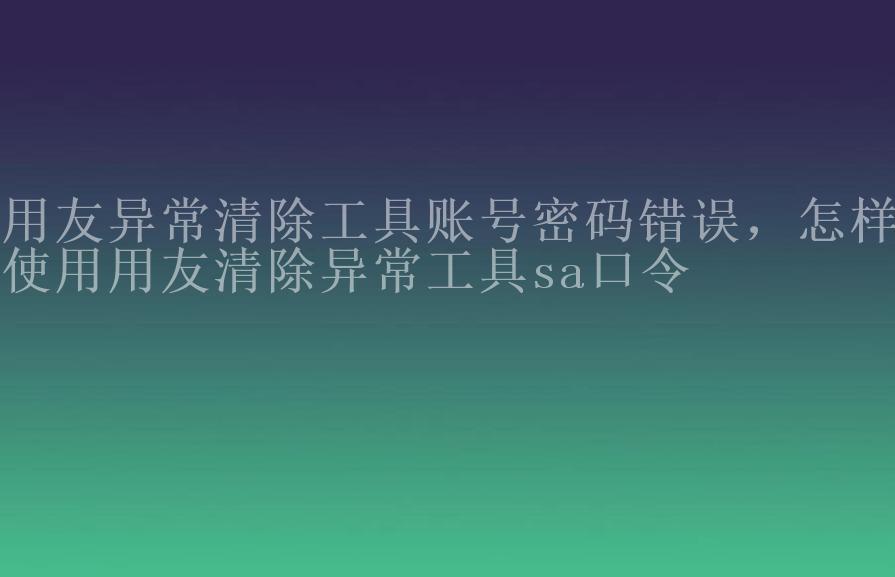 用友异常清除工具账号密码错误，怎样使用用友清除异常工具sa口令